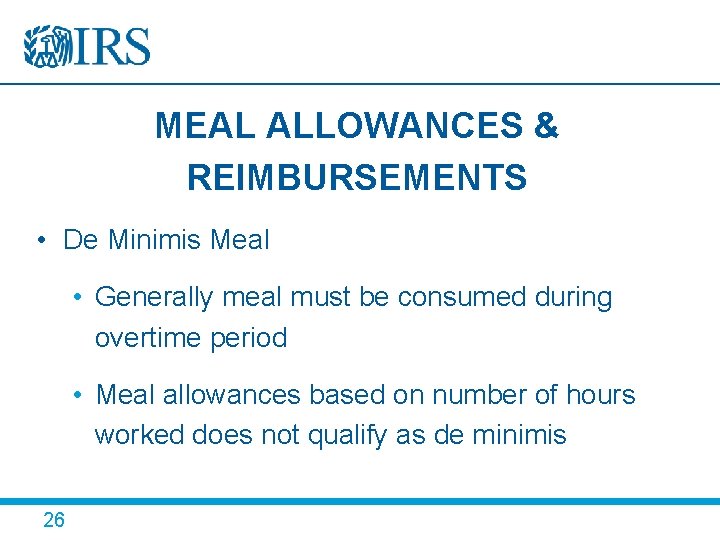 IRS

MEAL ALLOWANCES & REIMBURSEMENTS

• De Minimis Meal

• Generally meal must be consumed during overtime period

• Meal allowances based on number of hours worked does not qualify as de minimis

26